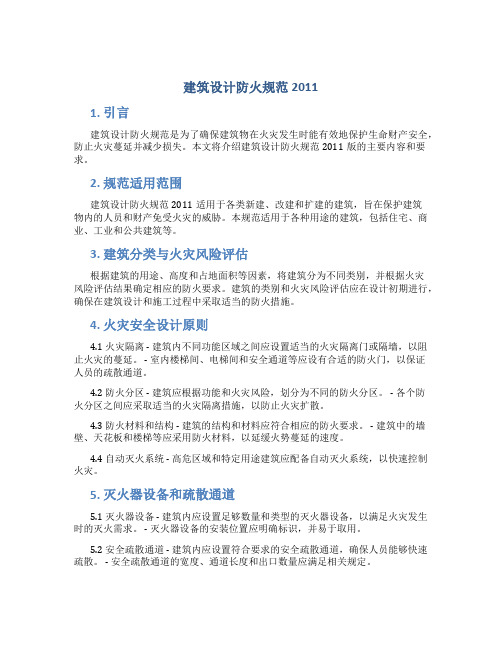 建筑设计防火规范 2011

1. 引言

建筑设计防火规范是为了确保建筑物在火灾发生时能有效地保护生命财产安全，防止火灾蔓延并减少损失。本文将介绍建筑设计防火规范 2011 版的主要内容和要求。

2. 规范适用范围

建筑设计防火规范 2011 适用于各类新建、改建和扩建的建筑，旨在保护建筑物内的人员和财产免受火灾的威胁。本规范适用于各种用途的建筑，包括住宅、商业、工业和公共建筑等。

3. 建筑分类与火灾风险评估

根据建筑的用途、高度和占地面积等因素，将建筑分为不同类别，并根据火灾风险评估结果确定相应的防火要求。建筑的类别和火灾风险评估应在设计初期进行，确保在建筑设计和施工过程中采取适当的防火措施。

4. 火灾安全设计原则

4.1 火灾隔离 - 建筑内不同功能区域之间应设置适当的火灾隔离门或隔墙，以阻止火灾的蔓延。 - 室内楼梯间、电梯间和安全通道等应设有合适的防火门，以保证人员的疏散通道。

4.2 防火分区 - 建筑应根据功能和火灾风险，划分为不同的防火分区。 - 各个防火分区之间应采取适当的火灾隔离措施，以防止火灾扩散。

4.3 防火材料和结构 - 建筑的结构和材料应符合相应的防火要求。 - 建筑中的墙壁、天花板和楼梯等应采用防火材料，以延缓火势蔓延的速度。

4.4 自动灭火系统 - 高危区域和特定用途建筑应配备自动灭火系统，以快速控制火灾。

5. 灭火器设备和疏散通道

5.1 灭火器设备 - 建筑内应设置足够数量和类型的灭火器设备，以满足火灾发生时的灭火需求。 - 灭火器设备的安装位置应明确标识，并易于取用。

5.2 安全疏散通道 - 建筑内应设置符合要求的安全疏散通道，确保人员能够快速疏散。 - 安全疏散通道的宽度、通道长度和出口数量应满足相关规定。